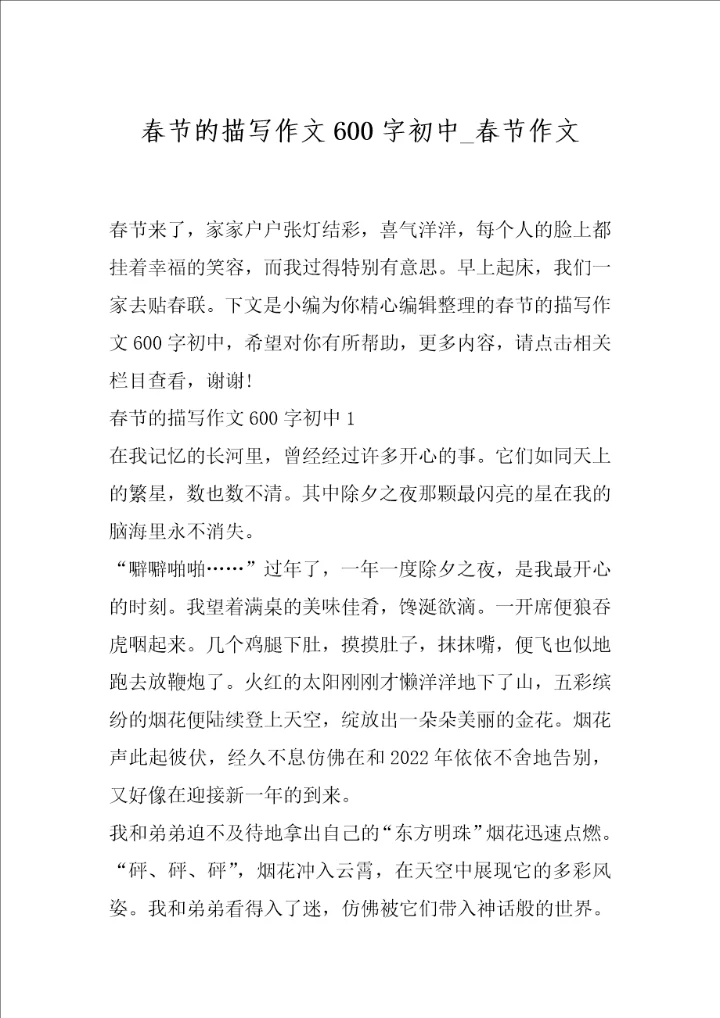 春节的描写作文600字初中_春节作文

春节来了，家家户户张灯结彩，喜气洋洋，每个人的脸上都挂着幸福的笑容，而我过得特别有意思。早上起床，我们一家去贴春联。下文是小编为你精心编辑整理的春节的描写作文600字初中，希望对你有所帮助，更多内容，请点击相关栏目查看，谢谢!

春节的描写作文600字初中1

在我记忆的长河里，曾经经过许多开心的事。它们如同天上的繁星，数也数不清。其中除夕之夜那颗最闪亮的星在我的脑海里永不消失。

“噼噼啪啪……”过年了，一年一度除夕之夜，是我最开心的时刻。我望着满桌的美味佳肴，馋涎欲滴。一开席便狼吞虎咽起来。几个鸡腿下肚，摸摸肚子，抹抹嘴，便飞也似地跑去放鞭炮了。火红的太阳刚刚才懒洋洋地下了山，五彩缤纷的烟花便陆续登上天空，绽放出一朵朵美丽的金花。烟花声此起彼伏，经久不息仿佛在和2022年依依不舍地告别，又好像在迎接新一年的到来。

我和弟弟迫不及待地拿出自己的“东方明珠”烟花迅速点燃。“砰、砰、砰”，烟花冲入云霄，在天空中展现它的多彩风姿。我和弟弟看得入了迷，仿佛被它们带入神话般的世界。